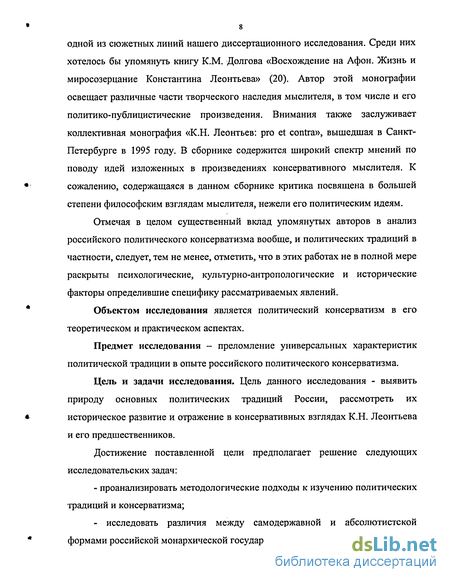 8

одной из сюжетных линий нашего диссертационного исследования. Среди них хотелось бы упомянуть книгу К.М. Долгова «Восхождение на Афон. Жизнь и миросозерцание Константина Леонтьева» (20). Автор этой монографии освещает различные части творческого наследия мыслителя, в том числе и его политико-публицистические произведения. Внимания также заслуживает коллективная монография «К.Н. Леонтьев: pro et contra», вышедшая в Санкт-Петербурге в 1995 году. В сборнике содержится широкий спектр мнений по поводу идей изложенных в произведениях консервативного мыслителя. К сожалению, содержащаяся в данном сборнике критика посвящена в большей степени философским взглядам мыслителя, нежели его политическим идеям.

Отмечая в целом существенный вклад упомянутых авторов в анализ российского политического консерватизма вообще, и политических традиций в частности, следует, тем не менее, отметить, что в этих работах не в полной мере раскрыты психологические, культурно-антропологические и исторические факторы определившие специфику рассматриваемых явлений.

Объектом исследования является политический консерватизм в его теоретическом и практическом аспектах.

Предмет исследования – преломление универсальных характеристик политической традиции в опыте российского политического консерватизма.

Цель и задачи исследования. Цель данного исследования - выявить природу основных политических традиций России, рассмотреть их историческое развитие и отражение в консервативных взглядах К.Н. Леонтьева и его предшественников.

Достижение поставленной цели предполагает решение следующих исследовательских задач:

- проанализировать методологические подходы к изучению политических традиций и консерватизма;

- исследовать различия между самодержавной и абсолютистской формами российской монархической государ

dsLib.net
библиотека диссертаций